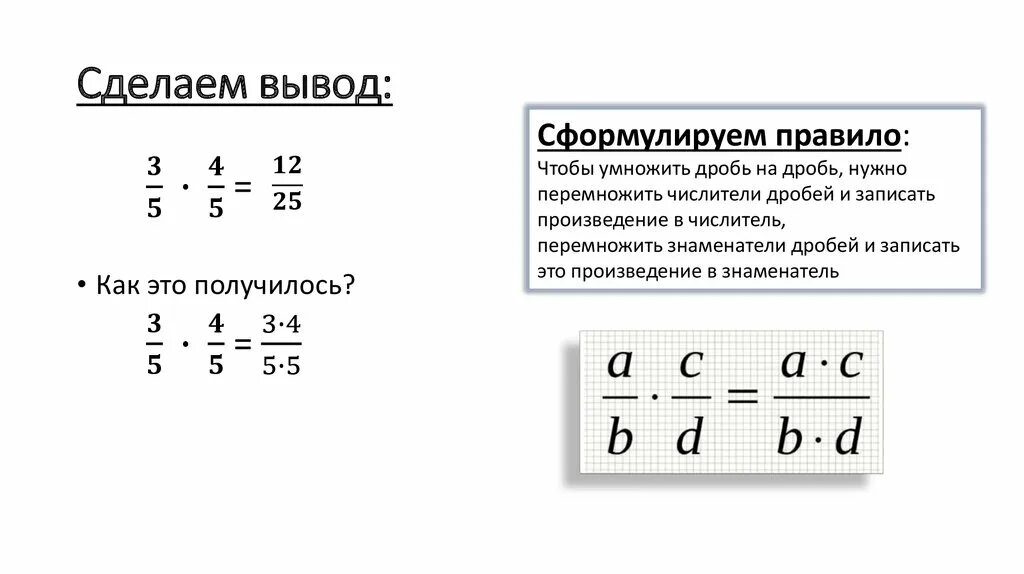 Сделаем вывод:

$\frac{3}{5} \cdot \frac{4}{5} = \frac{12}{25}$

• Как это получилось?

$\frac{3}{5} \cdot \frac{4}{5} = \frac{3 \cdot 4}{5 \cdot 5}$

Сформулируем правило:
Чтобы умножить дробь на дробь, нужно перемножить числители дробей и записать произведение в числитель,
перемножить знаменатели дробей и записать это произведение в знаменатель

$\frac{a}{b} \cdot \frac{c}{d} = \frac{a \cdot c}{b \cdot d}$